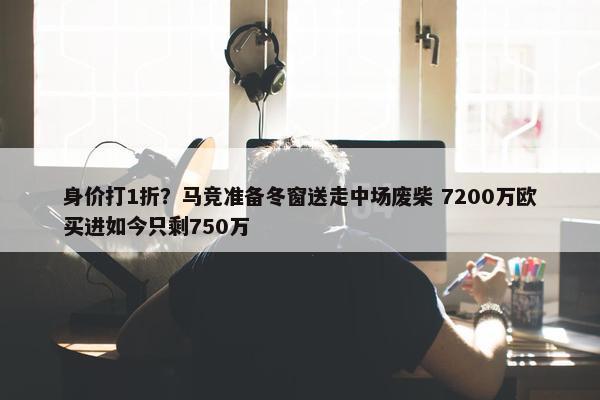 身价打1折？马竞准备冬窗送走中场废柴 7200万欧买进如今只剩750万